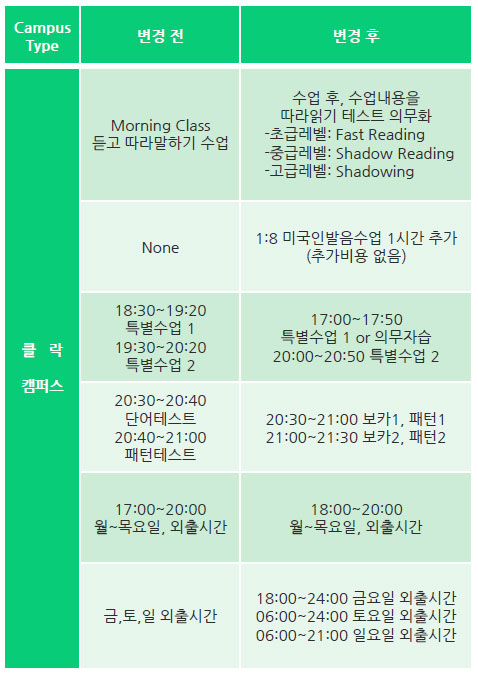 | Campus Type | 변경 전 | 변경 후 |
|---|---|---|
| 클 락 캠퍼스 | Morning Class 듣고 따라말하기 수업 | 수업 후, 수업내용을 따라읽기 테스트 의무화 -초급레벨: Fast Reading -중급레벨: Shadow Reading -고급레벨: Shadowing |
| | None | 1:8 미국인발음수업 1시간 추가 (추가비용 없음) |
| | 18:30~19:20 특별수업 1 19:30~20:20 특별수업 2 | 17:00~17:50 특별수업 1 or 의무자습 20:00~20:50 특별수업 2 |
| | 20:30~20:40 단어테스트 20:40~21:00 패턴테스트 | 20:30~21:00 보카1, 패턴1 21:00~21:30 보카2, 패턴2 |
| | 17:00~20:00 월~목요일, 외출시간 | 18:00~20:00 월~목요일, 외출시간 |
| | 금,토,일 외출시간 | 18:00~24:00 금요일 외출시간 06:00~24:00 토요일 외출시간 06:00~21:00 일요일 외출시간 |